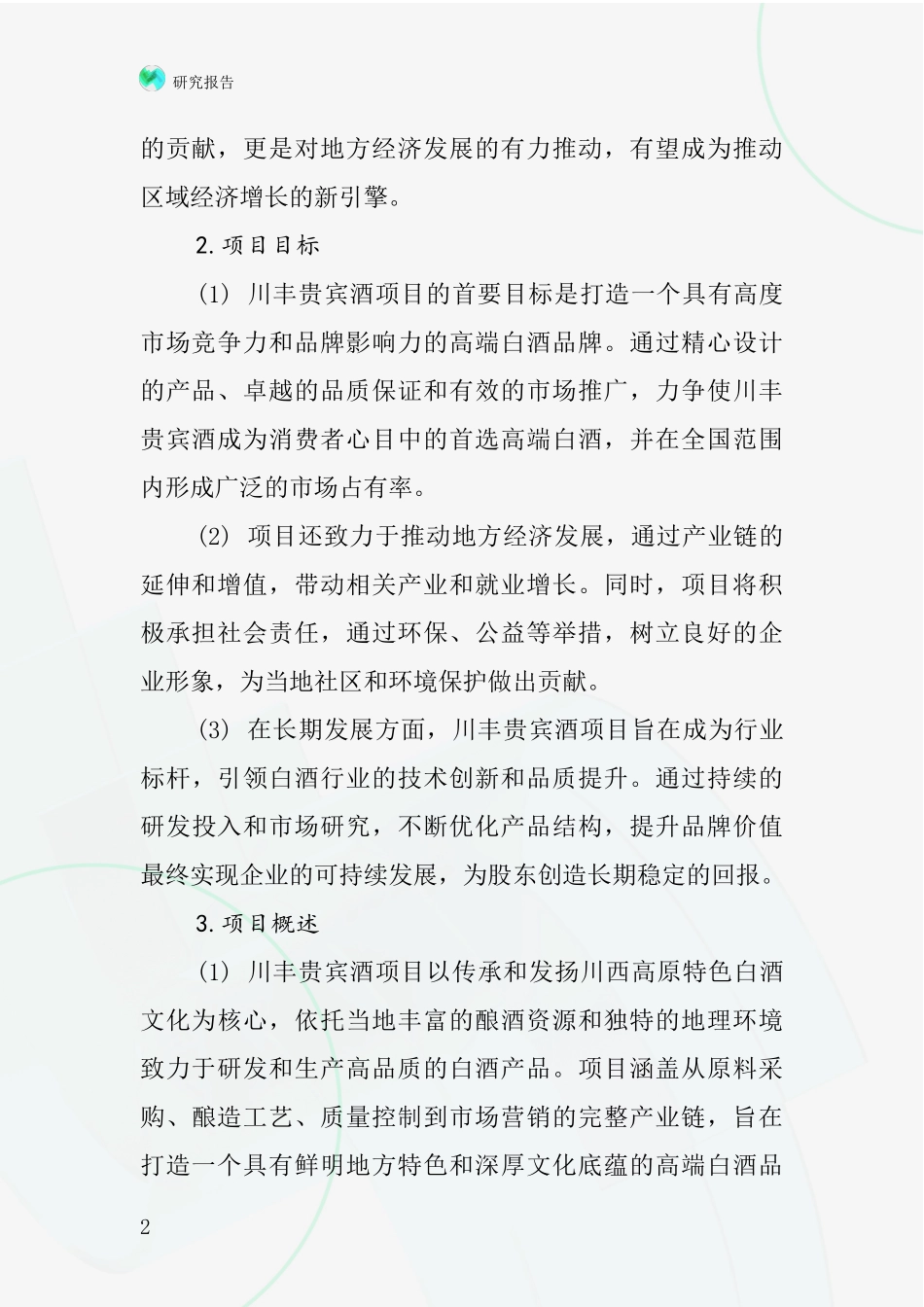 研究报告

的贡献，更是对地方经济发展的有力推动，有望成为推动区域经济增长的新引擎。

2.项目目标

(1) 川丰贵宾酒项目的首要目标是打造一个具有高度市场竞争力和品牌影响力的高端白酒品牌。通过精心设计的产品、卓越的品质保证和有效的市场推广，力争使川丰贵宾酒成为消费者心目中的首选高端白酒，并在全国范围内形成广泛的市场占有率。

(2) 项目还致力于推动地方经济发展，通过产业链的延伸和增值，带动相关产业和就业增长。同时，项目将积极承担社会责任，通过环保、公益等举措，树立良好的企业形象，为当地社区和环境保护做出贡献。

(3) 在长期发展方面，川丰贵宾酒项目旨在成为行业标杆，引领白酒行业的技术创新和品质提升。通过持续的研发投入和市场研究，不断优化产品结构，提升品牌价值最终实现企业的可持续发展，为股东创造长期稳定的回报。

3.项目概述

(1) 川丰贵宾酒项目以传承和发扬川西高原特色白酒文化为核心，依托当地丰富的酿酒资源和独特的地理环境致力于研发和生产高品质的白酒产品。项目涵盖从原料采购、酿造工艺、质量控制到市场营销的完整产业链，旨在打造一个具有鲜明地方特色和深厚文化底蕴的高端白酒品

2